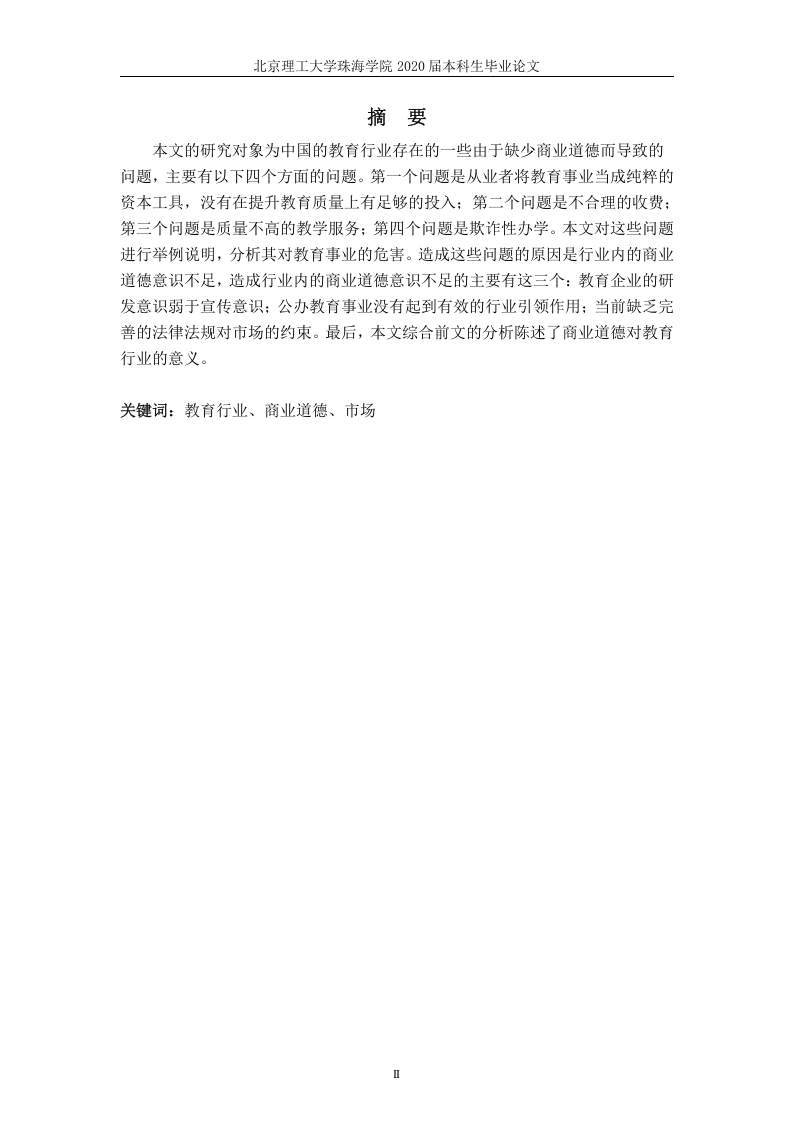 北京理工大学珠海学院 2020 届本科生毕业论文

摘　要

本文的研究对象为中国的教育行业存在的一些由于缺少商业道德而导致的问题，主要有以下四个方面的问题。第一个问题是从业者将教育事业当成纯粹的资本工具，没有在提升教育质量上有足够的投入；第二个问题是不合理的收费；第三个问题是质量不高的教学服务；第四个问题是欺诈性办学。本文对这些问题进行举例说明，分析其对教育事业的危害。造成这些问题的原因是行业内的商业道德意识不足，造成行业内的商业道德意识不足的主要有这三个：教育企业的研发意识弱于宣传意识；公办教育事业没有起到有效的行业引领作用；当前缺乏完善的法律法规对市场的约束。最后，本文综合前文的分析陈述了商业道德对教育行业的意义。

关键词：教育行业、商业道德、市场

II